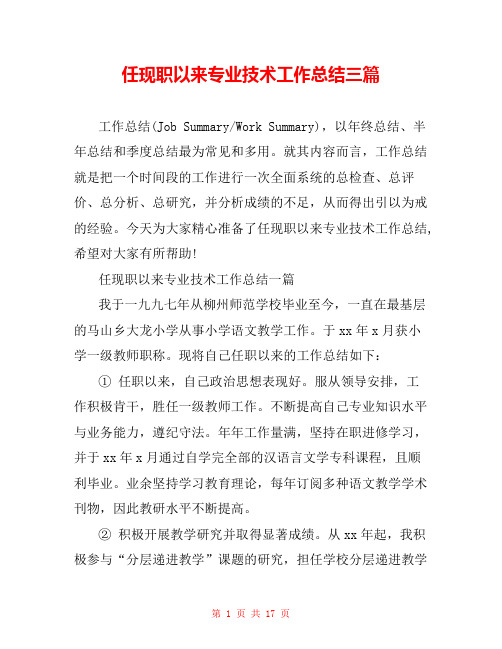 任现职以来专业技术工作总结三篇

工作总结(Job Summary/Work Summary)，以年终总结、半年总结和季度总结最为常见和多用。就其内容而言，工作总结就是把一个时间段的工作进行一次全面系统的总检查、总评价、总分析、总研究，并分析成绩的不足，从而得出引以为戒的经验。今天为大家精心准备了任现职以来专业技术工作总结，希望对大家有所帮助!

任现职以来专业技术工作总结一篇

我于一九九七年从柳州师范学校毕业至今，一直在最基层的马山乡大龙小学从事小学语文教学工作。于 xx 年 x 月获小学一级教师职称。现将自己任职以来的工作总结如下：

① 任职以来，自己政治思想表现好。服从领导安排，工作积极肯干，胜任一级教师工作。不断提高自己专业知识水平与业务能力，遵纪守法。年年工作量满，坚持在职进修学习，并于 xx 年 x 月通过自学完全部的汉语言文学专科课程，且顺利毕业。业余坚持学习教育理论，每年订阅多种语文教学学术刊物，因此教研水平不断提高。

② 积极开展教学研究并取得显著成绩。从 xx 年起，我积极参与“分层递进教学”课题的研究，担任学校分层递进教学

第 1 页 共 17 页